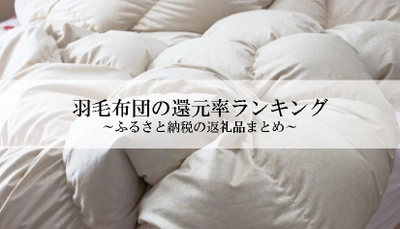 羽毛布団の還元率ランキング
~ふるさと納税の返礼品まとめ~